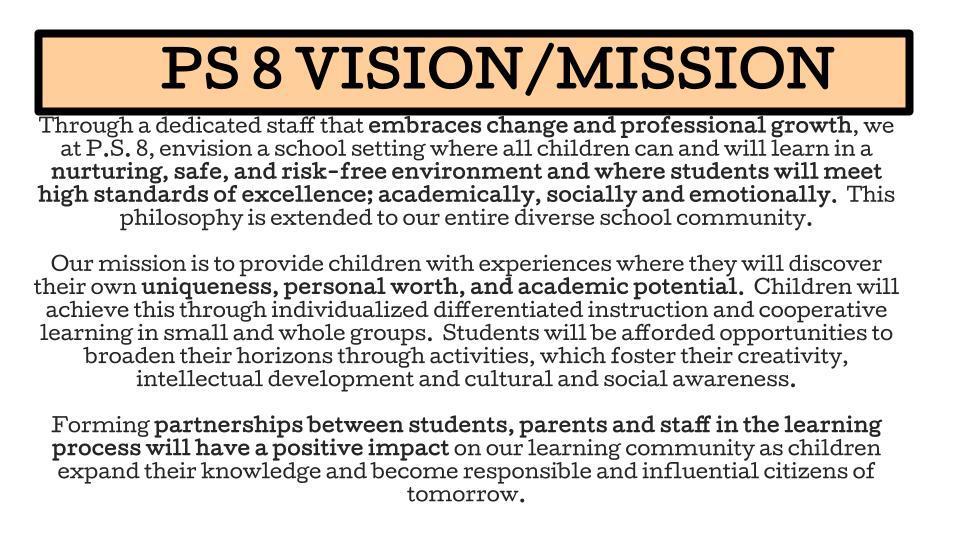 PS 8 VISION/MISSION

Through a dedicated staff that embraces change and professional growth, we at P.S. 8, envision a school setting where all children can and will learn in a nurturing, safe, and risk-free environment and where students will meet high standards of excellence; academically, socially and emotionally. This philosophy is extended to our entire diverse school community.

Our mission is to provide children with experiences where they will discover their own uniqueness, personal worth, and academic potential. Children will achieve this through individualized differentiated instruction and cooperative learning in small and whole groups. Students will be afforded opportunities to broaden their horizons through activities, which foster their creativity, intellectual development and cultural and social awareness.

Forming partnerships between students, parents and staff in the learning process will have a positive impact on our learning community as children expand their knowledge and become responsible and influential citizens of tomorrow.